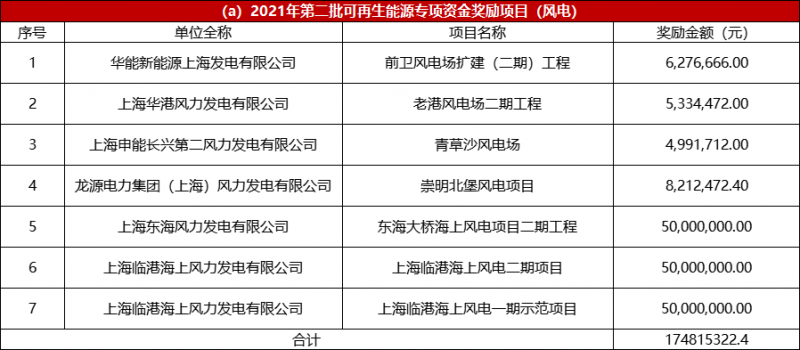 (a) 2021年第二批可再生能源专项资金奖励项目（风电）

| 序号 | 单位全称 | 项目名称 | 奖励金额（元） |
|---|---|---|---|
| 1 | 华能新能源上海发电有限公司 | 前卫风电场扩建（二期）工程 | 6,276,666.00 |
| 2 | 上海华港风力发电有限公司 | 老港风电场二期工程 | 5,334,472.00 |
| 3 | 上海申能长兴第二风力发电有限公司 | 青草沙风电场 | 4,991,712.00 |
| 4 | 龙源电力集团（上海）风力发电有限公司 | 崇明北堡风电项目 | 8,212,472.40 |
| 5 | 上海东海风力发电有限公司 | 东海大桥海上风电项目二期工程 | 50,000,000.00 |
| 6 | 上海临港海上风力发电有限公司 | 上海临港海上风电二期项目 | 50,000,000.00 |
| 7 | 上海临港海上风力发电有限公司 | 上海临港海上风电一期示范项目 | 50,000,000.00 |
| 合计 | | | 174815322.4 |